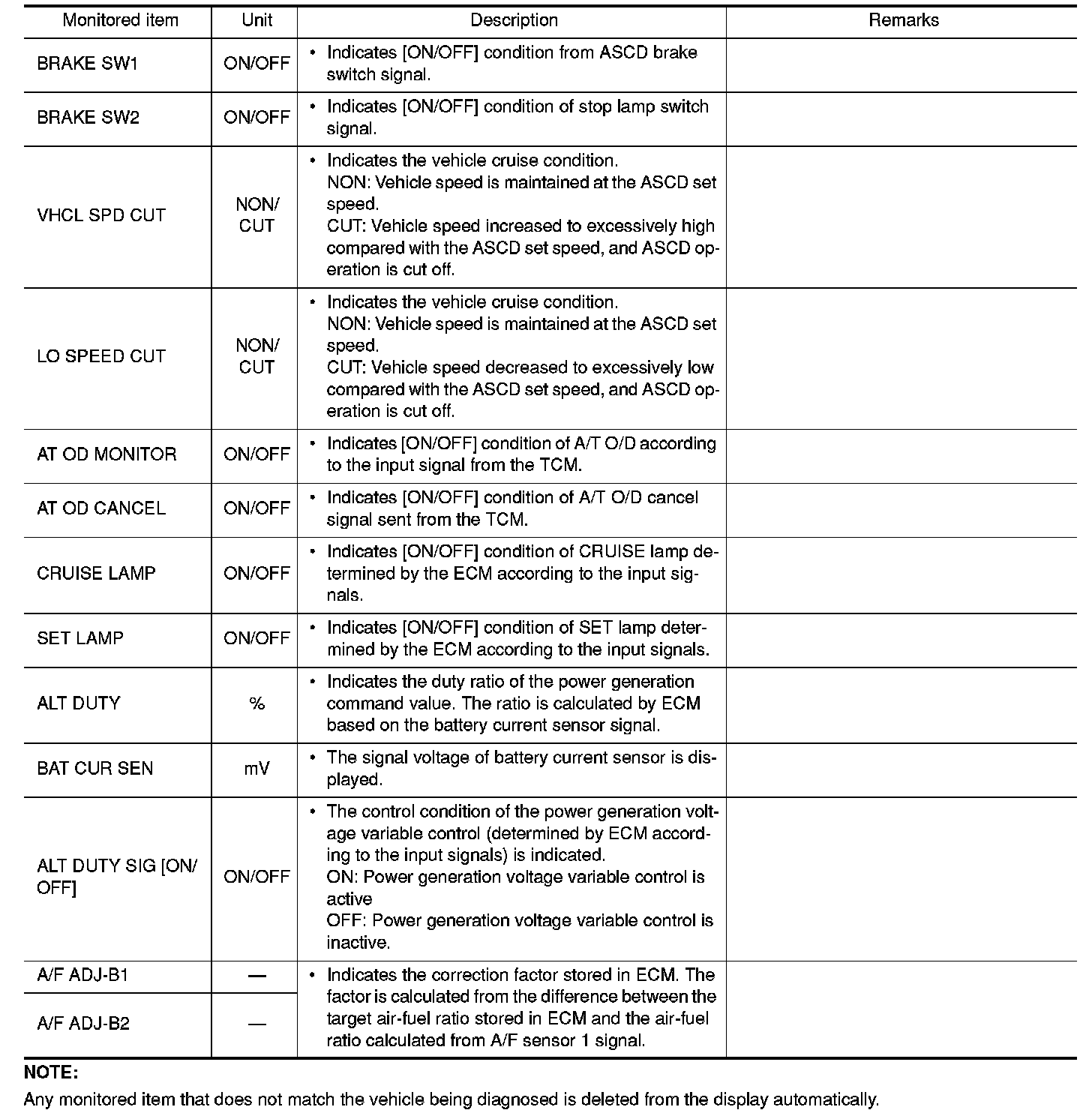 | Monitored item | Unit | Description | Remarks |
|---|---|---|---|
| BRAKE SW1 | ON/OFF | • Indicates [ON/OFF] condition from ASCD brake switch signal. | |
| BRAKE SW2 | ON/OFF | • Indicates [ON/OFF] condition of stop lamp switch signal. | |
| VHCL SPD CUT | NON/ CUT | • Indicates the vehicle cruise condition. NON: Vehicle speed is maintained at the ASCD set speed. CUT: Vehicle speed increased to excessively high compared with the ASCD set speed, and ASCD operation is cut off. | |
| LO SPEED CUT | NON/ CUT | • Indicates the vehicle cruise condition. NON: Vehicle speed is maintained at the ASCD set speed. CUT: Vehicle speed decreased to excessively low compared with the ASCD set speed, and ASCD operation is cut off. | |
| AT OD MONITOR | ON/OFF | • Indicates [ON/OFF] condition of A/T O/D according to the input signal from the TCM. | |
| AT OD CANCEL | ON/OFF | • Indicates [ON/OFF] condition of A/T O/D cancel signal sent from the TCM. | |
| CRUISE LAMP | ON/OFF | • Indicates [ON/OFF] condition of CRUISE lamp determined by the ECM according to the input signals. | |
| SET LAMP | ON/OFF | • Indicates [ON/OFF] condition of SET lamp determined by the ECM according to the input signals. | |
| ALT DUTY | % | • Indicates the duty ratio of the power generation command value. The ratio is calculated by ECM based on the battery current sensor signal. | |
| BAT CUR SEN | mV | • The signal voltage of battery current sensor is displayed. | |
| ALT DUTY SIG [ON/ OFF] | ON/OFF | • The control condition of the power generation voltage variable control (determined by ECM according to the input signals) is indicated. ON: Power generation voltage variable control is active OFF: Power generation voltage variable control is inactive. | |
| A/F ADJ-B1 | — | • Indicates the correction factor stored in ECM. The factor is calculated from the difference between the target air-fuel ratio stored in ECM and the air-fuel ratio calculated from A/F sensor 1 signal. | |
| A/F ADJ-B2 | — | | |

NOTE:
Any monitored item that does not match the vehicle being diagnosed is deleted from the display automatically.